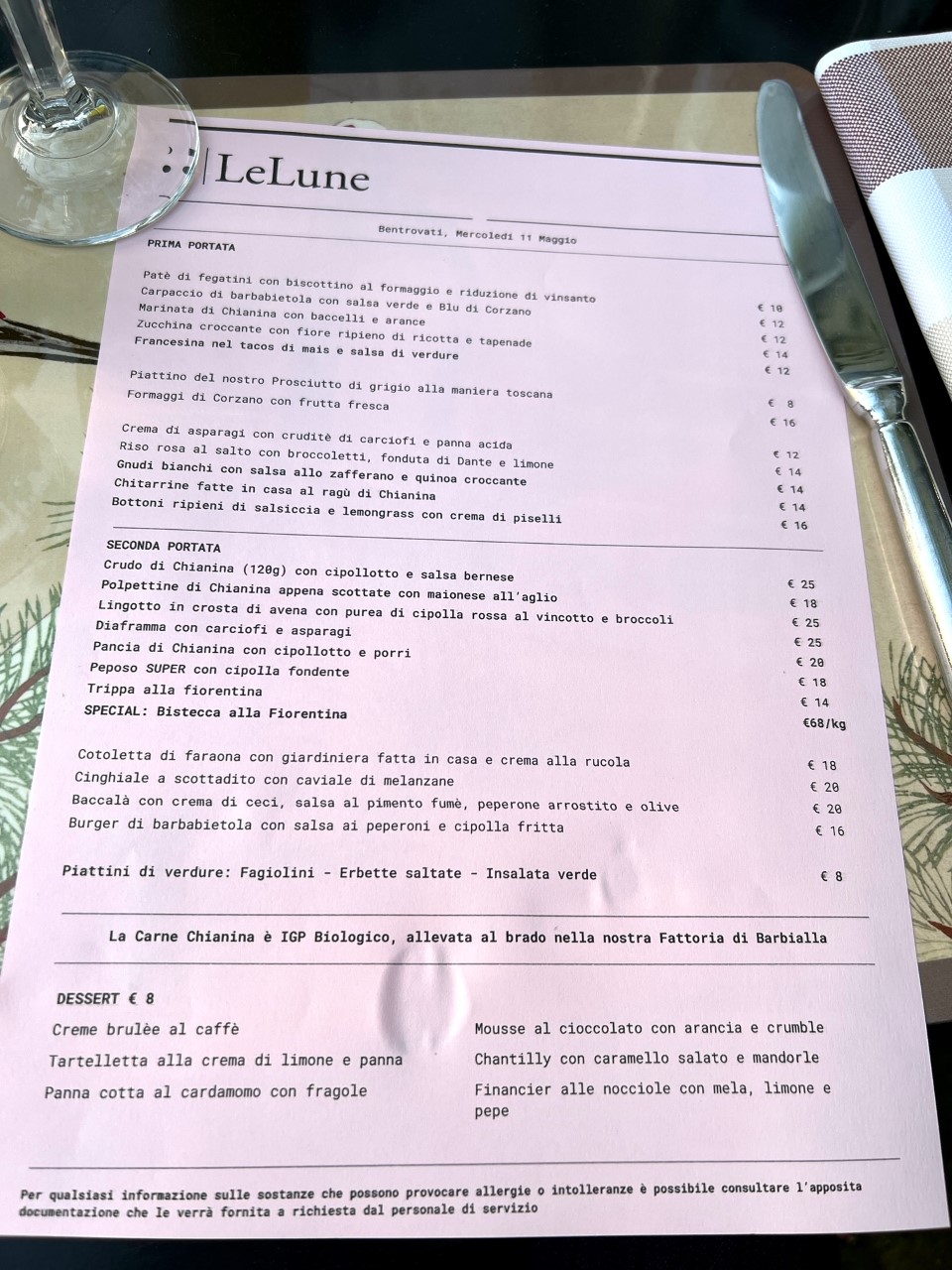 LeLune

Bentrovati, Mercoledì 11 Maggio

PRIMA PORTATA

Patè di fegatini con biscottino al formaggio e riduzione di vinsanto € 10
Carpaccio di barbabietola con salsa verde e Blu di Corzano € 12
Marinata di Chianina con baccelli e arance € 12
Zucchina croccante con fiore ripieno di ricotta e tapenade € 14
Francesina nel tacos di mais e salsa di verdure € 12

Piattino del nostro Prosciutto di grigio alla maniera toscana € 8
Formaggi di Corzano con frutta fresca € 16

Crema di asparagi con cruditè di carciofi e panna acida € 12
Riso rosa al salto con broccoletti, fonduta di Dante e limone € 14
Gnudi bianchi con salsa allo zafferano e quinoa croccante € 14
Chitarrine fatte in casa al ragù di Chianina € 14
Bottoni ripieni di salsiccia e lemongrass con crema di piselli € 16

SECONDA PORTATA

Crudo di Chianina (120g) con cipollotto e salsa bernese € 25
Polpettine di Chianina appena scottate con maionese all'aglio € 18
Lingotto in crosta di avena con purea di cipolla rossa al vincotto e broccoli € 25
Diaframma con carciofi e asparagi € 25
Pancia di Chianina con cipollotto e porri € 20
Peposo SUPER con cipolla fondente € 18
Trippa alla fiorentina € 14
SPECIAL: Bistecca alla Fiorentina €68/kg

Cotoletta di faraona con giardiniera fatta in casa e crema alla rucola € 18
Cinghiale a scottadito con caviale di melanzane € 20
Baccalà con crema di ceci, salsa al pimento fumè, peperone arrostito e olive € 20
Burger di barbabietola con salsa ai peperoni e cipolla fritta € 16

Piattini di verdure: Fagiolini - Erbette saltate - Insalata verde € 8

La Carne Chianina è IGP Biologico, allevata al brado nella nostra Fattoria di Barbialla

DESSERT € 8

Creme brulèe al caffè
Tartelletta alla crema di limone e panna
Panna cotta al cardamomo con fragole

Mousse al cioccolato con arancia e crumble
Chantilly con caramello salato e mandorle
Financier alle nocciole con mela, limone e pepe

Per qualsiasi informazione sulle sostanze che possono provocare allergie o intolleranze è possibile consultare l'apposita documentazione che le verrà fornita a richiesta dal personale di servizio